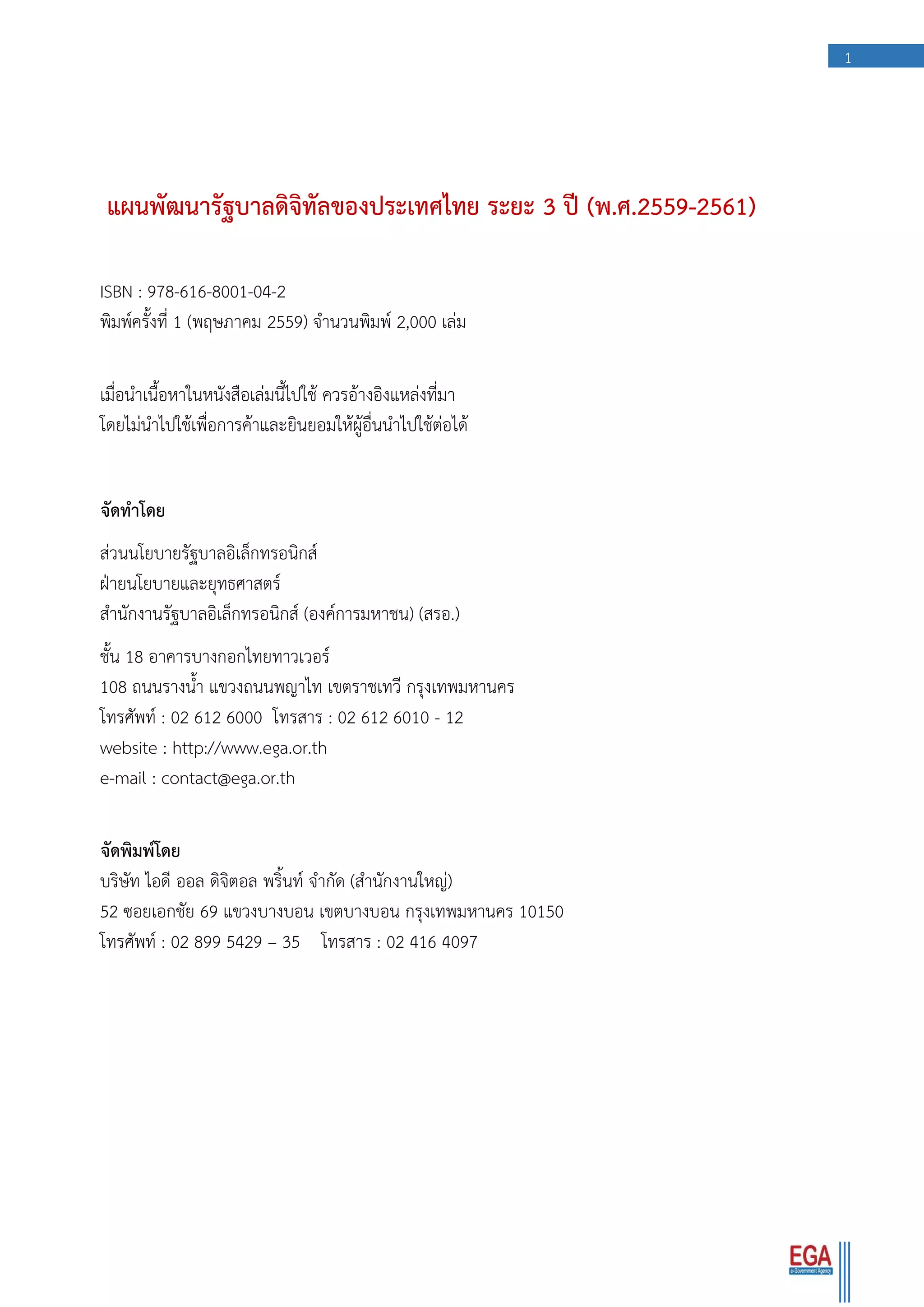 1

แผนพัฒนารัฐบาลดิจิทัลของประเทศไทย ระยะ 3 ปี (พ.ศ.2559-2561)

ISBN : 978-616-8001-04-2
พิมพ์ครั้งที่ 1 (พฤษภาคม 2559) จำนวนพิมพ์ 2,000 เล่ม

เมื่อนำเนื้อหาในหนังสือเล่มนี้ไปใช้ ควรอ้างอิงแหล่งที่มา
โดยไม่นำไปใช้เพื่อการค้าและยินยอมให้ผู้อื่นนำไปใช้ต่อได้

จัดทำโดย

ส่วนนโยบายรัฐบาลอิเล็กทรอนิกส์
ฝ่ายนโยบายและยุทธศาสตร์
สำนักงานรัฐบาลอิเล็กทรอนิกส์ (องค์การมหาชน) (สรอ.)

ชั้น 18 อาคารบางกอกไทยทาวเวอร์
108 ถนนรางน้ำ แขวงถนนพญาไท เขตราชเทวี กรุงเทพมหานคร
โทรศัพท์ : 02 612 6000 โทรสาร : 02 612 6010 - 12
website : http://www.ega.or.th
e-mail : contact@ega.or.th

จัดพิมพ์โดย
บริษัท ไอดี ออล ดิจิตอล พริ้นท์ จำกัด (สำนักงานใหญ่)
52 ซอยเอกชัย 69 แขวงบางบอน เขตบางบอน กรุงเทพมหานคร 10150
โทรศัพท์ : 02 899 5429 – 35 โทรสาร : 02 416 4097

EGA
e-Government Agency